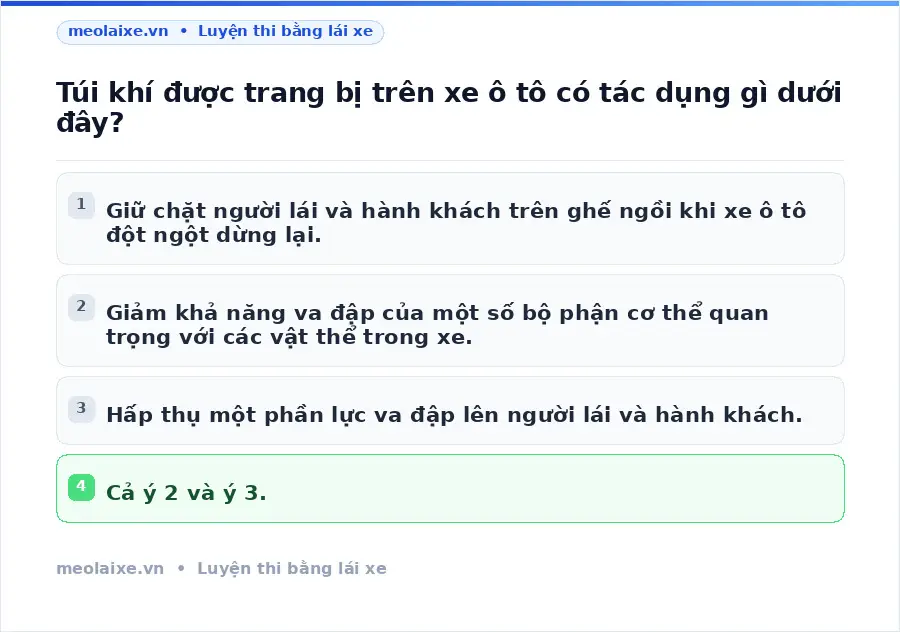 meolaixe.vn • Luyện thi bằng lái xe

Túi khí được trang bị trên xe ô tô có tác dụng gì dưới đây?

1 Giữ chặt người lái và hành khách trên ghế ngồi khi xe ô tô đột ngột dừng lại.

2 Giảm khả năng va đập của một số bộ phận cơ thể quan trọng với các vật thể trong xe.

3 Hấp thụ một phần lực va đập lên người lái và hành khách.

4 Cả ý 2 và ý 3.

meolaixe.vn • Luyện thi bằng lái xe